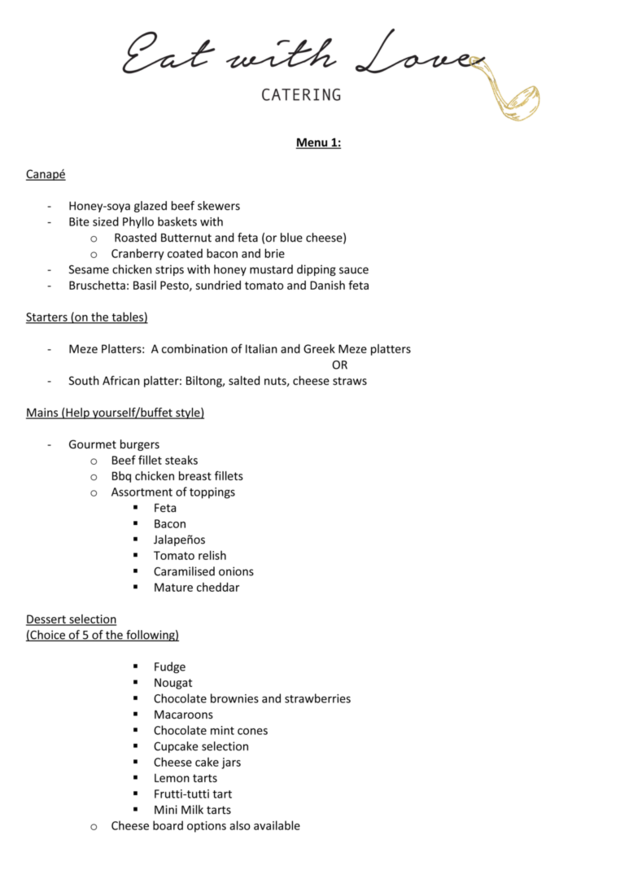 Eat with Love
CATERING

Menu 1:

Canapé

- Honey-soya glazed beef skewers
- Bite sized Phyllo baskets with
  o Roasted Butternut and feta (or blue cheese)
  o Cranberry coated bacon and brie
- Sesame chicken strips with honey mustard dipping sauce
- Bruschetta: Basil Pesto, sundried tomato and Danish feta

Starters (on the tables)

- Meze Platters: A combination of Italian and Greek Meze platters
OR
- South African platter: Biltong, salted nuts, cheese straws

Mains (Help yourself/buffet style)

- Gourmet burgers
  o Beef fillet steaks
  o Bbq chicken breast fillets
  o Assortment of toppings
    ▪ Feta
    ▪ Bacon
    ▪ Jalapeños
    ▪ Tomato relish
    ▪ Caramilised onions
    ▪ Mature cheddar

Dessert selection
(Choice of 5 of the following)

▪ Fudge
▪ Nougat
▪ Chocolate brownies and strawberries
▪ Macaroons
▪ Chocolate mint cones
▪ Cupcake selection
▪ Cheese cake jars
▪ Lemon tarts
▪ Frutti-tutti tart
▪ Mini Milk tarts
o Cheese board options also available